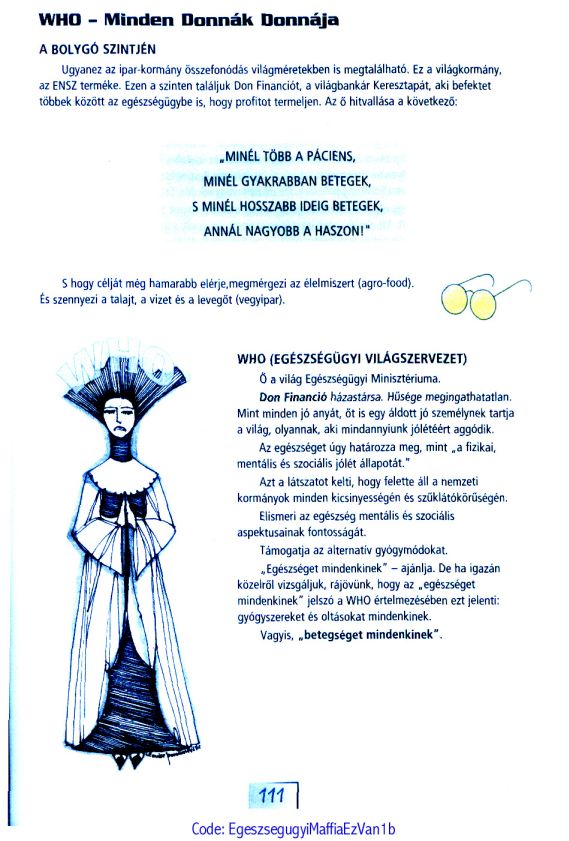 WHO – Minden Donnák Donnája

A BOLYGÓ SZINTJÉN

Ugyanez az ipar-kormány összefonódás világméretekben is megtalálható. Ez a világkormány, az ENSZ terméke. Ezen a szinten találjuk Don Financiót, a világbankár Keresztapát, aki befektet többek között az egészségügybe is, hogy profitot termeljen. Az ő hitvallása a következő:

„MINÉL TÖBB A PÁCIENS,
MINÉL GYAKRABBAN BETEGEK,
S MINÉL HOSSZABB IDEIG BETEGEK,
ANNÁL NAGYOBB A HASZON!"

S hogy célját még hamarabb elérje,megmérgezi az élelmiszert (agro-food).
És szennyezi a talajt, a vizet és a levegőt (vegyipar).

WHO

WHO (EGÉSZSÉGÜGYI VILÁGSZERVEZET)

Ő a világ Egészségügyi Minisztériuma.

Don Financió házastársa. Hűsége megingathatatlan. Mint minden jó anyát, őt is egy áldott jó személynek tartja a világ, olyannak, aki mindannyiunk jólétéért aggódik.

Az egészséget úgy határozza meg, mint „a fizikai, mentális és szociális jólét állapotát."

Azt a látszatot kelti, hogy felette áll a nemzeti kormányok minden kicsinyességén és szűklátókörűségén.

Elismeri az egészség mentális és szociális aspektusainak fontosságát.

Támogatja az alternatív gyógymódokat.

„Egészséget mindenkinek" – ajánlja. De ha igazán közelről vizsgáljuk, rájövünk, hogy az „egészséget mindenkinek" jelszó a WHO értelmezésében ezt jelenti: gyógyszereket és oltásokat mindenkinek.

Vagyis, „betegséget mindenkinek".

111

Code: EgeszsegugyiMaffiaEzVan1b